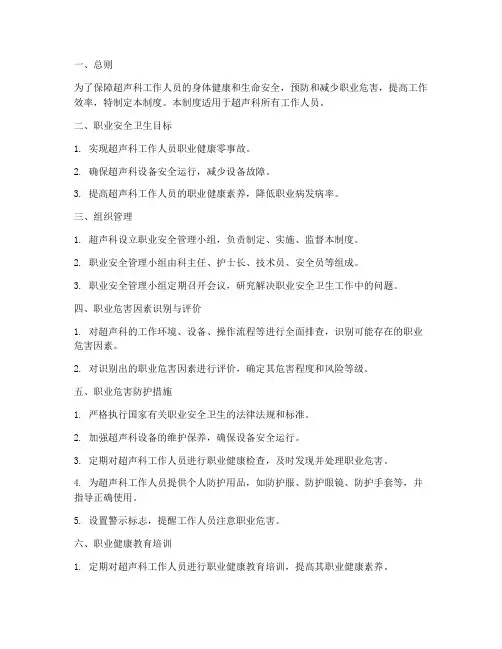 一、总则

为了保障超声科工作人员的身体健康和生命安全，预防和减少职业危害，提高工作效率，特制定本制度。本制度适用于超声科所有工作人员。

二、职业安全卫生目标

1. 实现超声科工作人员职业健康零事故。

2. 确保超声科设备安全运行，减少设备故障。

3. 提高超声科工作人员的职业健康素养，降低职业病发病率。

三、组织管理

1. 超声科设立职业安全管理小组，负责制定、实施、监督本制度。

2. 职业安全管理小组由科主任、护士长、技术员、安全员等组成。

3. 职业安全管理小组定期召开会议，研究解决职业安全卫生工作中的问题。

四、职业危害因素识别与评价

1. 对超声科的工作环境、设备、操作流程等进行全面排查，识别可能存在的职业危害因素。

2. 对识别出的职业危害因素进行评价，确定其危害程度和风险等级。

五、职业危害防护措施

1. 严格执行国家有关职业安全卫生的法律法规和标准。

2. 加强超声科设备的维护保养，确保设备安全运行。

3. 定期对超声科工作人员进行职业健康检查，及时发现并处理职业危害。

4. 为超声科工作人员提供个人防护用品，如防护服、防护眼镜、防护手套等，并指导正确使用。

5. 设置警示标志，提醒工作人员注意职业危害。

六、职业健康教育培训

1. 定期对超声科工作人员进行职业健康教育培训，提高其职业健康素养。